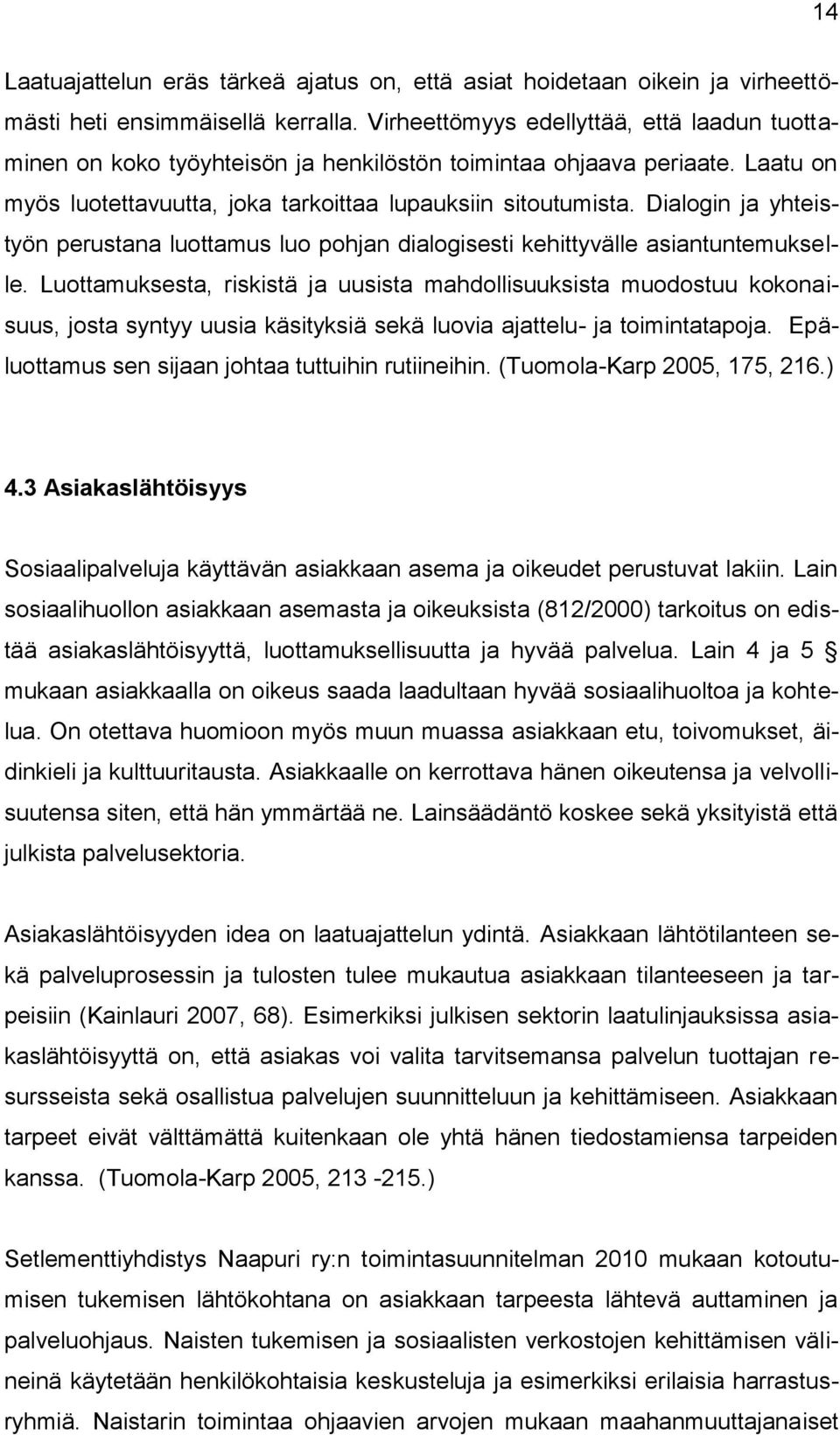 14

Laatuajattelun eräs tärkeä ajatus on, että asiat hoidetaan oikein ja virheettömästi heti ensimmäisellä kerralla. Virheettömyys edellyttää, että laadun tuottaminen on koko työyhteisön ja henkilöstön toimintaa ohjaava periaate. Laatu on myös luotettavuutta, joka tarkoittaa lupauksiin sitoutumista. Dialogin ja yhteistyön perustana luottamus luo pohjan dialogisesti kehittyvälle asiantuntemukselle. Luottamuksesta, riskistä ja uusista mahdollisuuksista muodostuu kokonaisuus, josta syntyy uusia käsityksiä sekä luovia ajattelu- ja toimintatapoja. Epäluottamus sen sijaan johtaa tuttuihin rutiineihin. (Tuomola-Karp 2005, 175, 216.)

4.3 Asiakaslähtöisyys

Sosiaalipalveluja käyttävän asiakkaan asema ja oikeudet perustuvat lakiin. Lain sosiaalihuollon asiakkaan asemasta ja oikeuksista (812/2000) tarkoitus on edistää asiakaslähtöisyyttä, luottamuksellisuutta ja hyvää palvelua. Lain 4 ja 5 § mukaan asiakkaalla on oikeus saada laadultaan hyvää sosiaalihuoltoa ja kohtelua. On otettava huomioon myös muun muassa asiakkaan etu, toivomukset, äidinkieli ja kulttuuritausta. Asiakkaalle on kerrottava hänen oikeutensa ja velvollisuutensa siten, että hän ymmärtää ne. Lainsäädäntö koskee sekä yksityistä että julkista palvelusektoria.

Asiakaslähtöisyyden idea on laatuajattelun ydintä. Asiakkaan lähtötilanteen sekä palveluprosessin ja tulosten tulee mukautua asiakkaan tilanteeseen ja tarpeisiin (Kainlauri 2007, 68). Esimerkiksi julkisen sektorin laatulinjauksissa asiakaslähtöisyyttä on, että asiakas voi valita tarvitsemansa palvelun tuottajan resursseista sekä osallistua palvelujen suunnitteluun ja kehittämiseen. Asiakkaan tarpeet eivät välttämättä kuitenkaan ole yhtä hänen tiedostamiensa tarpeiden kanssa. (Tuomola-Karp 2005, 213 -215.)

Setlementtiyhdistys Naapuri ry:n toimintasuunnitelman 2010 mukaan kotoutumisen tukemisen lähtökohtana on asiakkaan tarpeesta lähtevä auttaminen ja palveluohjaus. Naisten tukemisen ja sosiaalisten verkostojen kehittämisen välineinä käytetään henkilökohtaisia keskusteluja ja esimerkiksi erilaisia harrastusryhmiä. Naistarin toimintaa ohjaavien arvojen mukaan maahanmuuttajanaiset